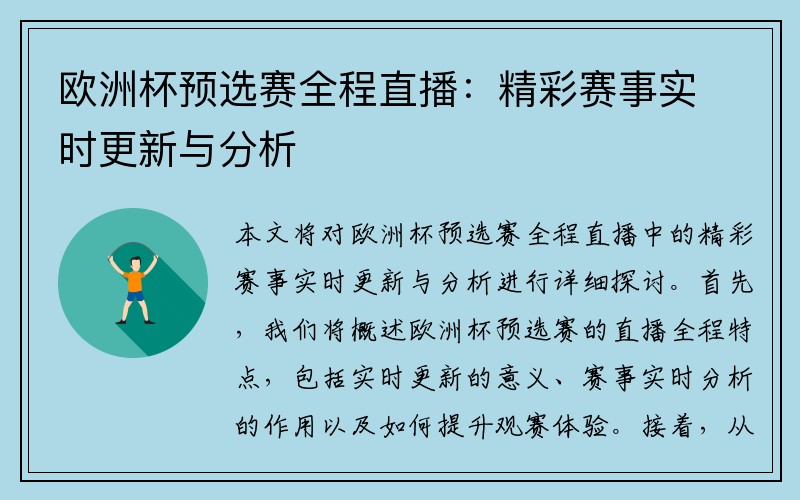 欧洲杯预选赛全程直播：精彩赛事实时更新与分析

本文将对欧洲杯预选赛全程直播中的精彩赛事实时更新与分析进行详细探讨。首先，我们将概述欧洲杯预选赛的直播全程特点，包括实时更新的意义、赛事实时分析的作用以及如何提升观赛体验。接着，从